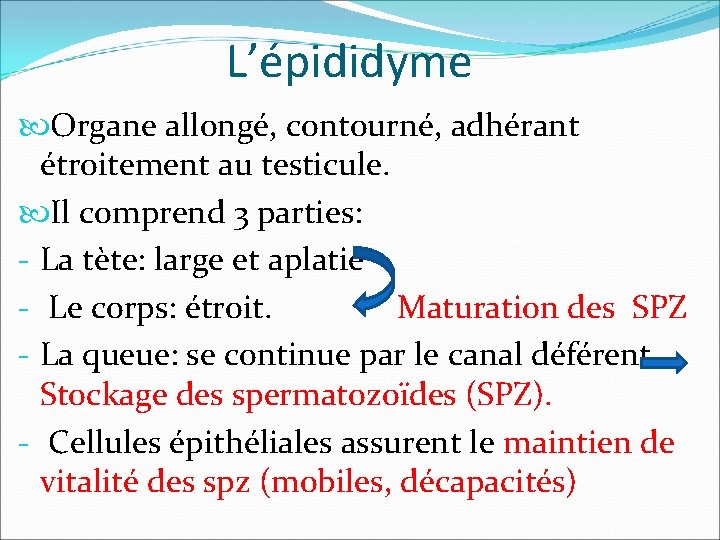 L’épididyme

Organe allongé, contourné, adhérant étroitement au testicule.

Il comprend 3 parties:

- La tète: large et aplatie

- Le corps: étroit. Maturation des SPZ

- La queue: se continue par le canal déférent Stockage des spermatozoïdes (SPZ).

- Cellules épithéliales assurent le maintien de vitalité des spz (mobiles, décapacités)